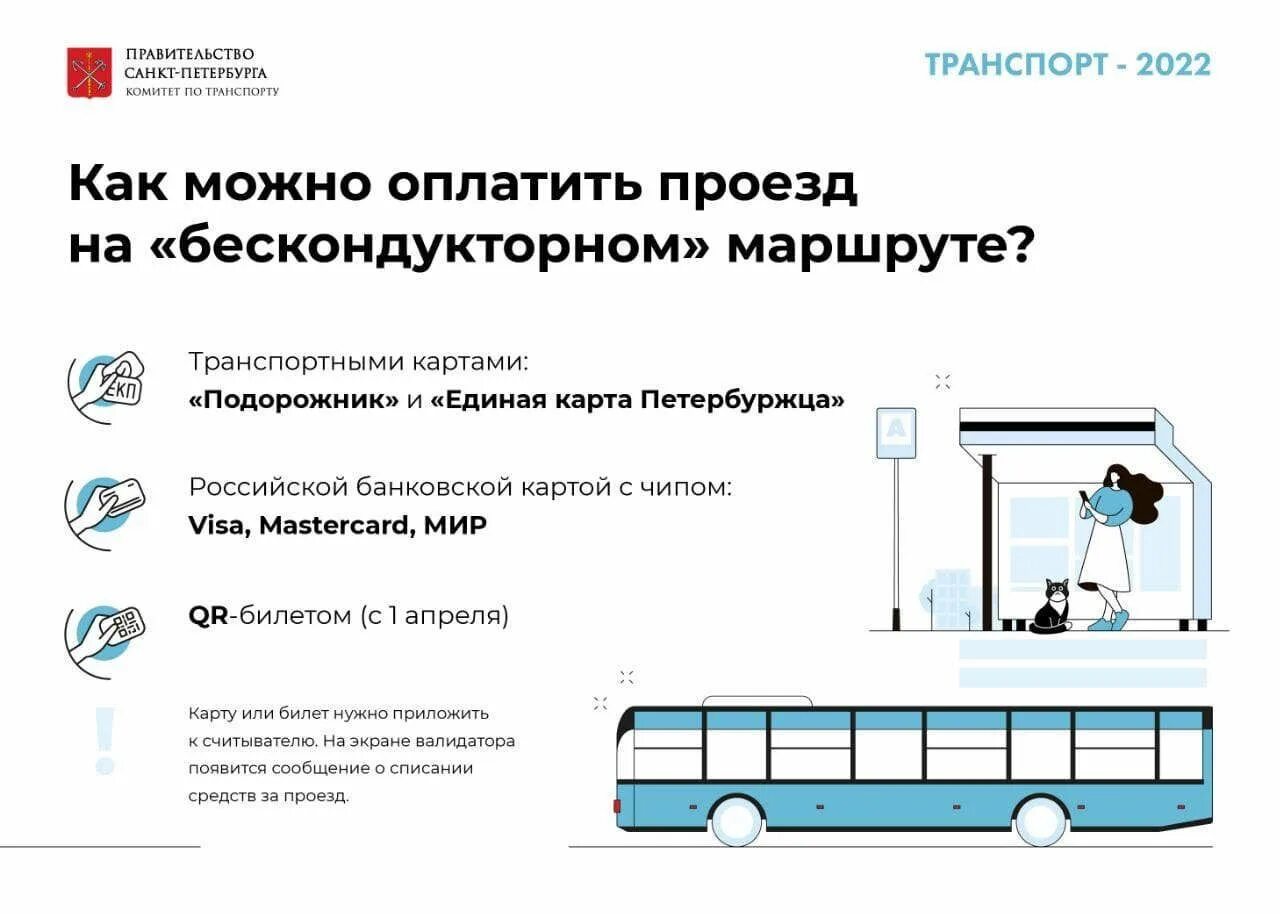 ПРАВИТЕЛЬСТВО САНКТ-ПЕТЕРБУРГА
КОМИТЕТ ПО ТРАНСПОРТУ

ТРАНСПОРТ - 2022

Как можно оплатить проезд на «бескондукторном» маршруте?

ЕКП

Транспортными картами:
«Подорожник» и «Единая карта Петербуржца»

Российской банковской картой с чипом:
Visa, Mastercard, МИР

QR-билетом (с 1 апреля)

!

Карту или билет нужно приложить к считывателю. На экране валидатора появится сообщение о списании средств за проезд.

A